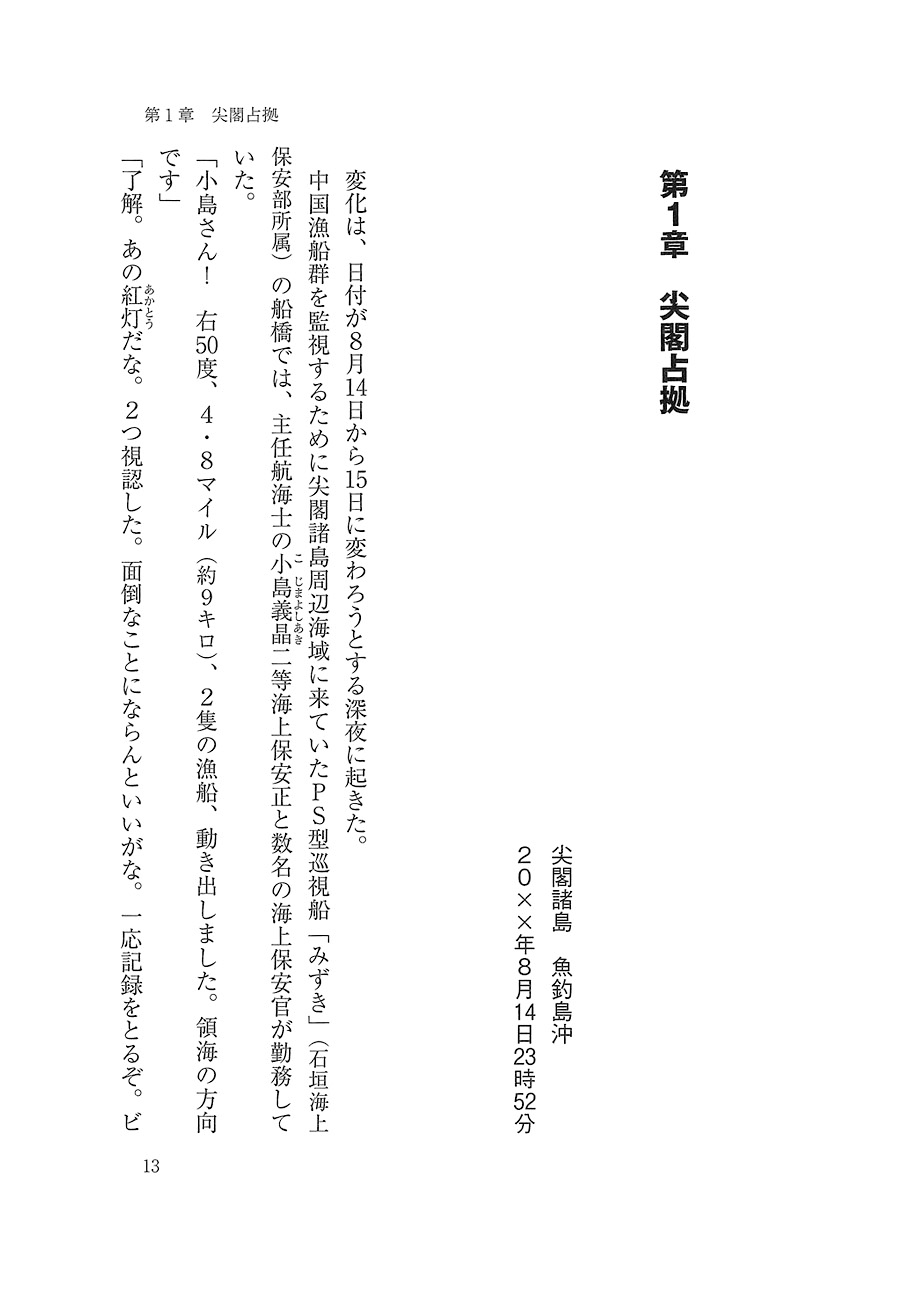 第１章　尖閣占拠

第1章　尖閣占拠

尖閣諸島　魚釣島沖
２０××年８月14日23時52分

変化は、日付が８月14日から15日に変わろうとする深夜に起きた。

中国漁船群を監視するために尖閣諸島周辺海域に来ていたＰＳ型巡視船「みずき」（石垣海上保安部所属）の船橋では、主任航海士の小島義晶（こじまよしあき）二等海上保安正と数名の海上保安官が勤務していた。

「小島さん！　右50度、４・８マイル（約９キロ）、２隻の漁船、動き出しました。領海の方向です」

「了解。あの紅灯（あかとう）だな。２つ視認した。面倒なことにならんといいがな。一応記録をとるぞ。ビ

13